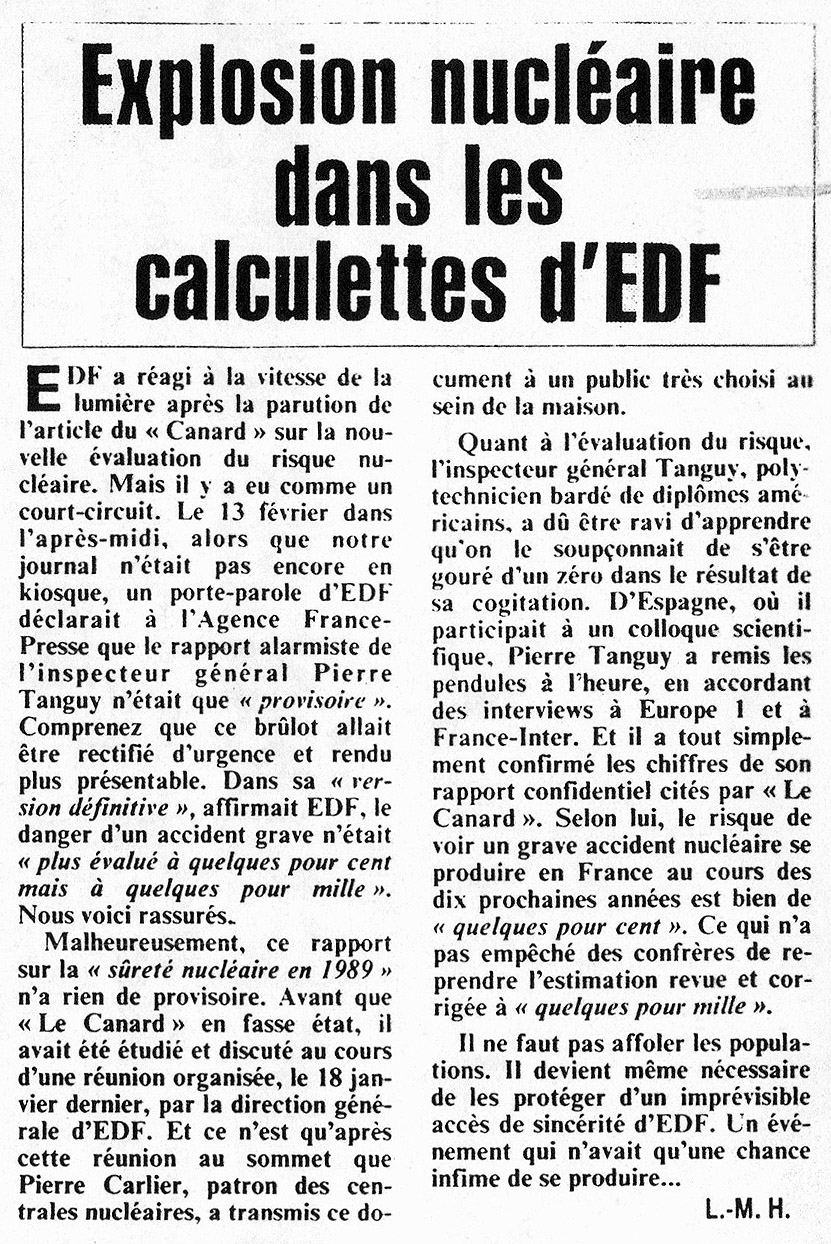 Explosion nucléaire dans les calculettes d'EDF

EDF a réagi à la vitesse de la lumière après la parution de l'article du « Canard » sur la nouvelle évaluation du risque nucléaire. Mais il y a eu comme un court-circuit. Le 13 février dans l'après-midi, alors que notre journal n'était pas encore en kiosque, un porte-parole d'EDF déclarait à l'Agence France-Presse que le rapport alarmiste de l'inspecteur général Pierre Tanguy n'était que « provisoire ». Comprenez que ce brûlot allait être rectifié d'urgence et rendu plus présentable. Dans sa « version définitive », affirmait EDF, le danger d'un accident grave n'était « plus évalué à quelques pour cent mais à quelques pour mille ». Nous voici rassurés.

Malheureusement, ce rapport sur la « sûreté nucléaire en 1989 » n'a rien de provisoire. Avant que « Le Canard » en fasse état, il avait été étudié et discuté au cours d'une réunion organisée, le 18 janvier dernier, par la direction générale d'EDF. Et ce n'est qu'après cette réunion au sommet que Pierre Carlier, patron des centrales nucléaires, a transmis ce document à un public très choisi au sein de la maison.

Quant à l'évaluation du risque, l'inspecteur général Tanguy, polytechnicien bardé de diplômes américains, a dû être ravi d'apprendre qu'on le soupçonnait de s'être gouré d'un zéro dans le résultat de sa cogitation. D'Espagne, où il participait à un colloque scientifique, Pierre Tanguy a remis les pendules à l'heure, en accordant des interviews à Europe 1 et à France-Inter. Et il a tout simplement confirmé les chiffres de son rapport confidentiel cités par « Le Canard ». Selon lui, le risque de voir un grave accident nucléaire se produire en France au cours des dix prochaines années est bien de « quelques pour cent ». Ce qui n'a pas empêché des confrères de reprendre l'estimation revue et corrigée à « quelques pour mille ».

Il ne faut pas affoler les populations. Il devient même nécessaire de les protéger d'un imprévisible accès de sincérité d'EDF. Un événement qui n'avait qu'une chance infime de se produire...

L.-M. H.